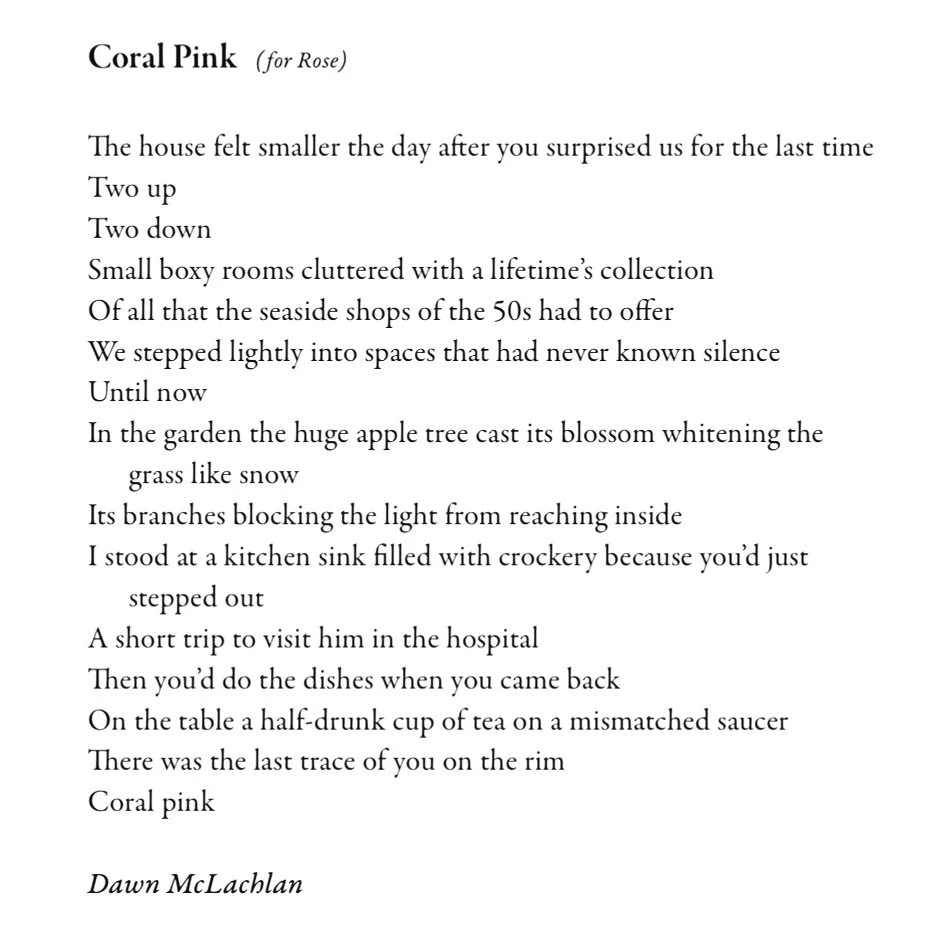 Coral Pink (for Rose)

The house felt smaller the day after you surprised us for the last time
Two up
Two down
Small boxy rooms cluttered with a lifetime's collection
Of all that the seaside shops of the 50s had to offer
We stepped lightly into spaces that had never known silence
Until now
In the garden the huge apple tree cast its blossom whitening the grass like snow
Its branches blocking the light from reaching inside
I stood at a kitchen sink filled with crockery because you'd just stepped out
A short trip to visit him in the hospital
Then you'd do the dishes when you came back
On the table a half-drunk cup of tea on a mismatched saucer
There was the last trace of you on the rim
Coral pink

Dawn McLachlan